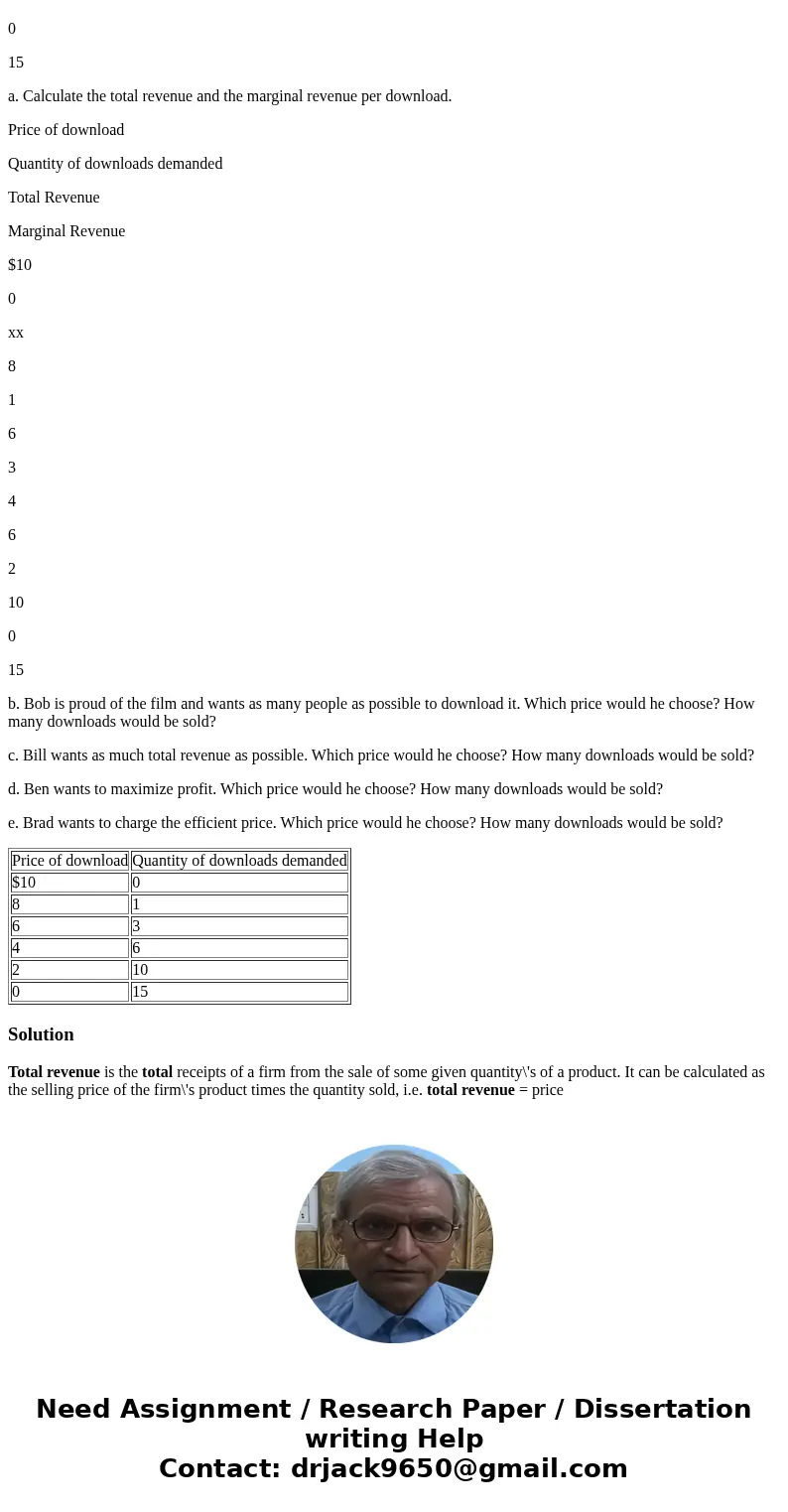 0

15

a. Calculate the total revenue and the marginal revenue per download.

Price of download

Quantity of downloads demanded

Total Revenue

Marginal Revenue

$10

0

xx

8

1

6

3

4

6

2

10

0

15

b. Bob is proud of the film and wants as many people as possible to download it. Which price would he choose? How many downloads would be sold?

c. Bill wants as much total revenue as possible. Which price would he choose? How many downloads would be sold?

d. Ben wants to maximize profit. Which price would he choose? How many downloads would be sold?

e. Brad wants to charge the efficient price. Which price would he choose? How many downloads would be sold?

| Price of download | Quantity of downloads demanded |
|---|---|
| $10 | 0 |
| 8 | 1 |
| 6 | 3 |
| 4 | 6 |
| 2 | 10 |
| 0 | 15 |

Solution

Total revenue is the total receipts of a firm from the sale of some given quantity\'s of a product. It can be calculated as the selling price of the firm\'s product times the quantity sold, i.e. total revenue = price

Need Assignment / Research Paper / Dissertation writing Help
Contact: drjack9650@gmail.com